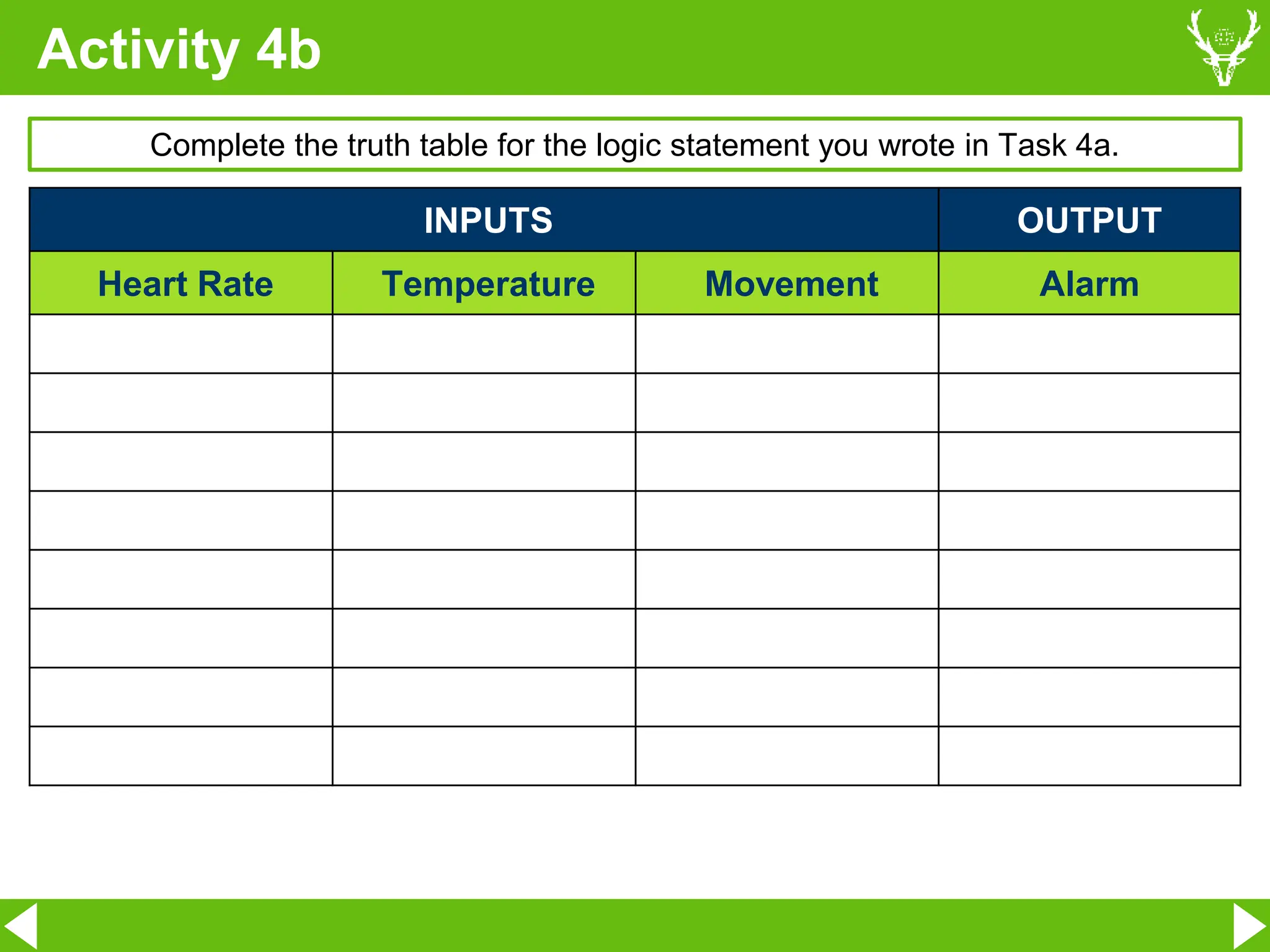 Activity 4b

Complete the truth table for the logic statement you wrote in Task 4a.

| INPUTS | | | OUTPUT |
|---|---|---|---|
| Heart Rate | Temperature | Movement | Alarm |
| | | | |
| | | | |
| | | | |
| | | | |
| | | | |
| | | | |
| | | | |
| | | | |